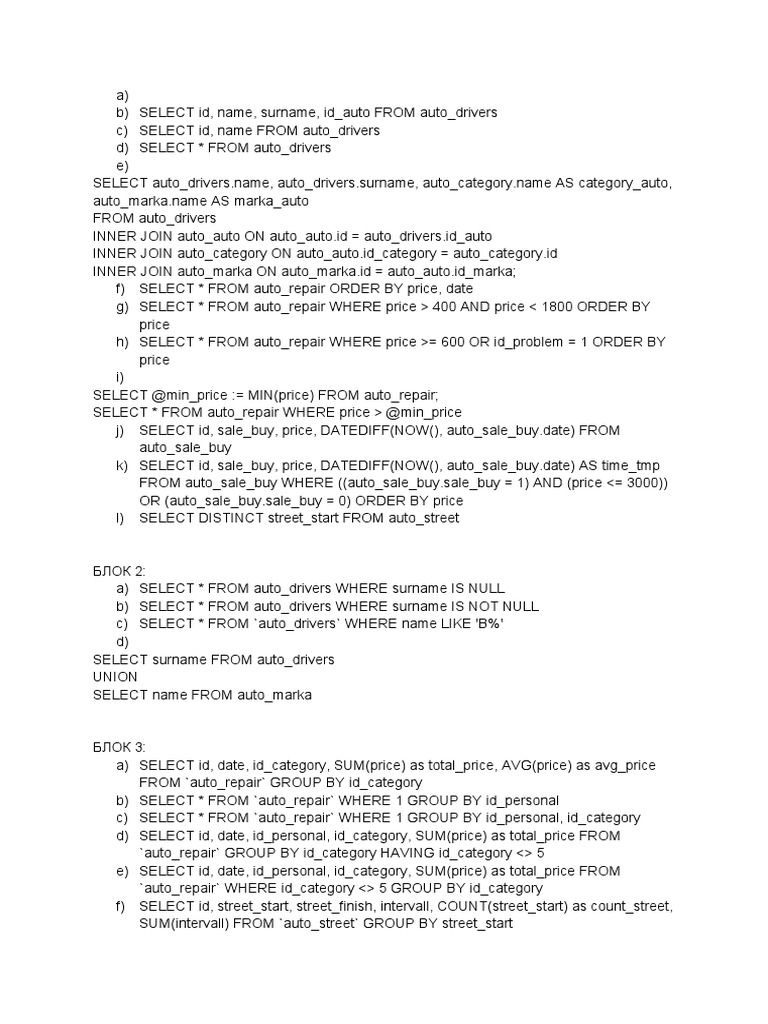 a)
b) SELECT id, name, surname, id_auto FROM auto_drivers
c) SELECT id, name FROM auto_drivers
d) SELECT * FROM auto_drivers
e)
SELECT auto_drivers.name, auto_drivers.surname, auto_category.name AS category_auto, auto_marka.name AS marka_auto
FROM auto_drivers
INNER JOIN auto_auto ON auto_auto.id = auto_drivers.id_auto
INNER JOIN auto_category ON auto_auto.id_category = auto_category.id
INNER JOIN auto_marka ON auto_marka.id = auto_auto.id_marka;
f) SELECT * FROM auto_repair ORDER BY price, date
g) SELECT * FROM auto_repair WHERE price > 400 AND price < 1800 ORDER BY price
h) SELECT * FROM auto_repair WHERE price >= 600 OR id_problem = 1 ORDER BY price
i)
SELECT @min_price := MIN(price) FROM auto_repair;
SELECT * FROM auto_repair WHERE price > @min_price
j) SELECT id, sale_buy, price, DATEDIFF(NOW(), auto_sale_buy.date) FROM auto_sale_buy
k) SELECT id, sale_buy, price, DATEDIFF(NOW(), auto_sale_buy.date) AS time_tmp FROM auto_sale_buy WHERE ((auto_sale_buy.sale_buy = 1) AND (price <= 3000)) OR (auto_sale_buy.sale_buy = 0) ORDER BY price
l) SELECT DISTINCT street_start FROM auto_street

БЛОК 2:
a) SELECT * FROM auto_drivers WHERE surname IS NULL
b) SELECT * FROM auto_drivers WHERE surname IS NOT NULL
c) SELECT * FROM `auto_drivers` WHERE name LIKE 'B%'
d)
SELECT surname FROM auto_drivers
UNION
SELECT name FROM auto_marka

БЛОК 3:
a) SELECT id, date, id_category, SUM(price) as total_price, AVG(price) as avg_price FROM `auto_repair` GROUP BY id_category
b) SELECT * FROM `auto_repair` WHERE 1 GROUP BY id_personal
c) SELECT * FROM `auto_repair` WHERE 1 GROUP BY id_personal, id_category
d) SELECT id, date, id_personal, id_category, SUM(price) as total_price FROM `auto_repair` GROUP BY id_category HAVING id_category <> 5
e) SELECT id, date, id_personal, id_category, SUM(price) as total_price FROM `auto_repair` WHERE id_category <> 5 GROUP BY id_category
f) SELECT id, street_start, street_finish, intervall, COUNT(street_start) as count_street, SUM(intervall) FROM `auto_street` GROUP BY street_start